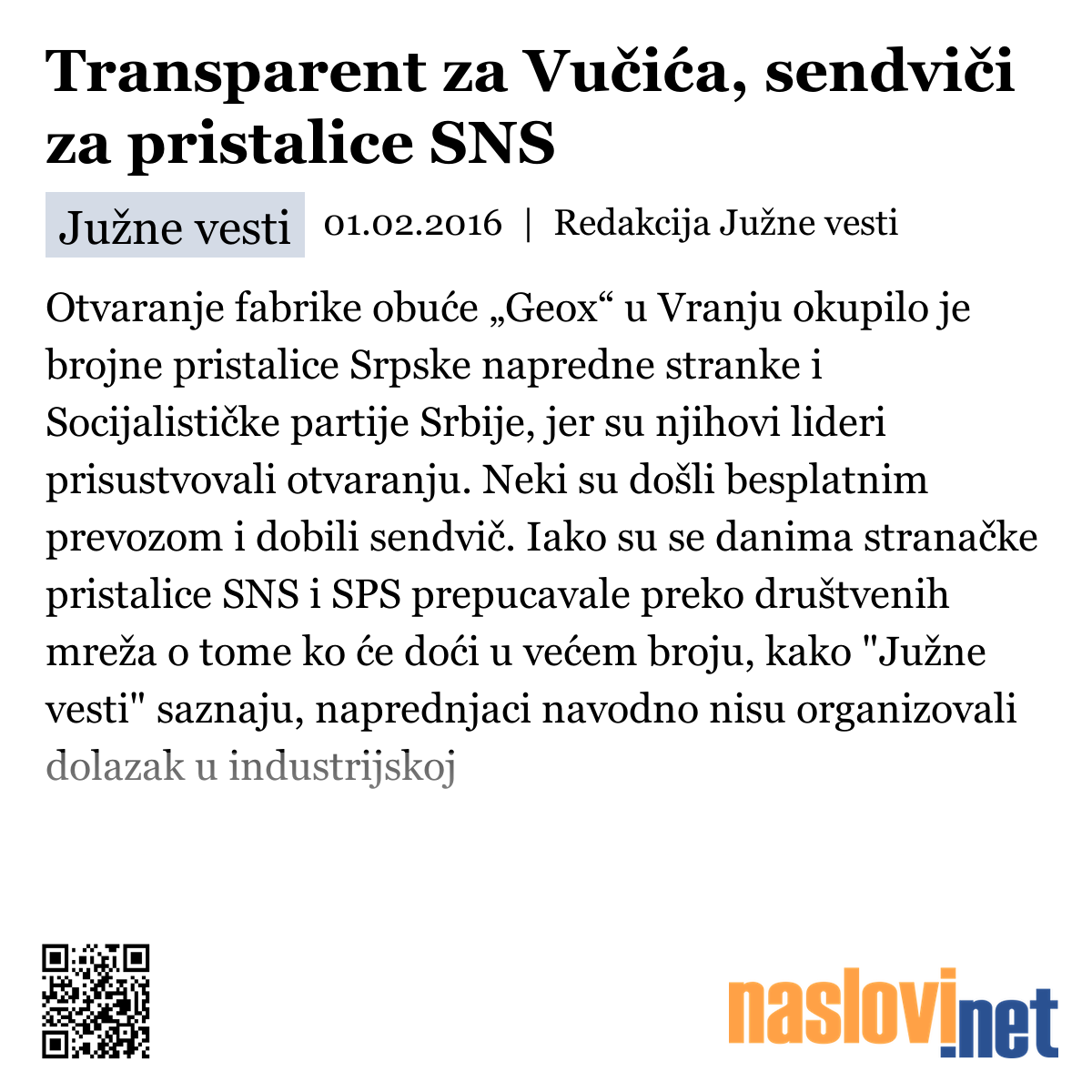 Transparent za Vučića, sendviči za pristalice SNS

Južne vesti 01.02.2016 | Redakcija Južne vesti

Otvaranje fabrike obuće „Geox“ u Vranju okupilo je brojne pristalice Srpske napredne stranke i Socijalističke partije Srbije, jer su njihovi lideri prisustvovali otvaranju. Neki su došli besplatnim prevozom i dobili sendvič. Iako su se danima stranačke pristalice SNS i SPS prepucavale preko društvenih mreža o tome ko će doći u većem broju, kako "Južne vesti" saznaju, naprednjaci navodno nisu organizovali dolazak u industrijskoj

naslovi.net